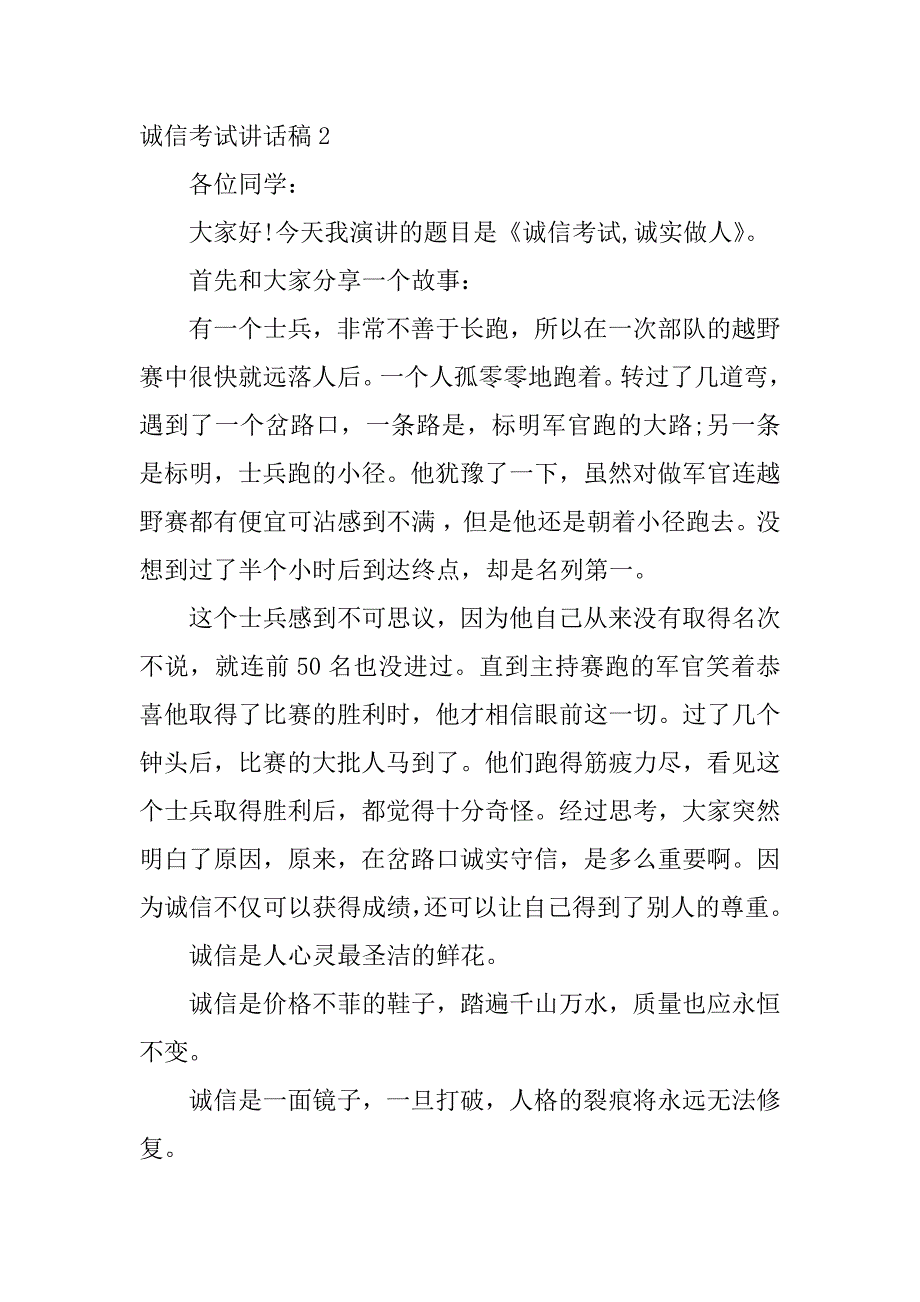 诚信考试讲话稿 2

各位同学：

大家好!今天我演讲的题目是《诚信考试,诚实做人》。

首先和大家分享一个故事：

有一个士兵，非常不善于长跑，所以在一次部队的越野赛中很快就远落人后。一个人孤零零地跑着。转过了几道弯，遇到了一个岔路口，一条路是，标明军官跑的大路;另一条是标明，士兵跑的小径。他犹豫了一下，虽然对做军官连越野赛都有便宜可沾感到不满，但是他还是朝着小径跑去。没想到过了半个小时后到达终点，却是名列第一。

这个士兵感到不可思议，因为他自己从来没有取得名次不说，就连前 50 名也没进过。直到主持赛跑的军官笑着恭喜他取得了比赛的胜利时，他才相信眼前这一切。过了几个钟头后，比赛的大批人马到了。他们跑得筋疲力尽，看见这个士兵取得胜利后，都觉得十分奇怪。经过思考，大家突然明白了原因，原来，在岔路口诚实守信，是多么重要啊。因为诚信不仅可以获得成绩,还可以让自己得到了别人的尊重。

诚信是人心灵最圣洁的鲜花。

诚信是价格不菲的鞋子，踏遍千山万水，质量也应永恒不变。

诚信是一面镜子，一旦打破，人格的裂痕将永远无法修复。